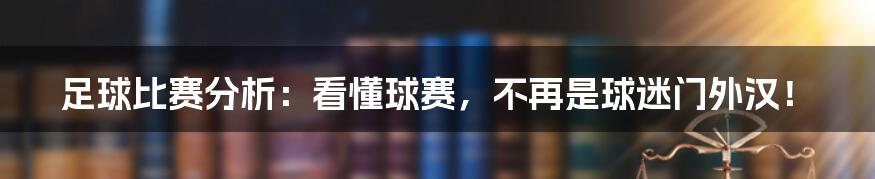 足球比赛分析：看懂球赛，不再是球迷门外汉！